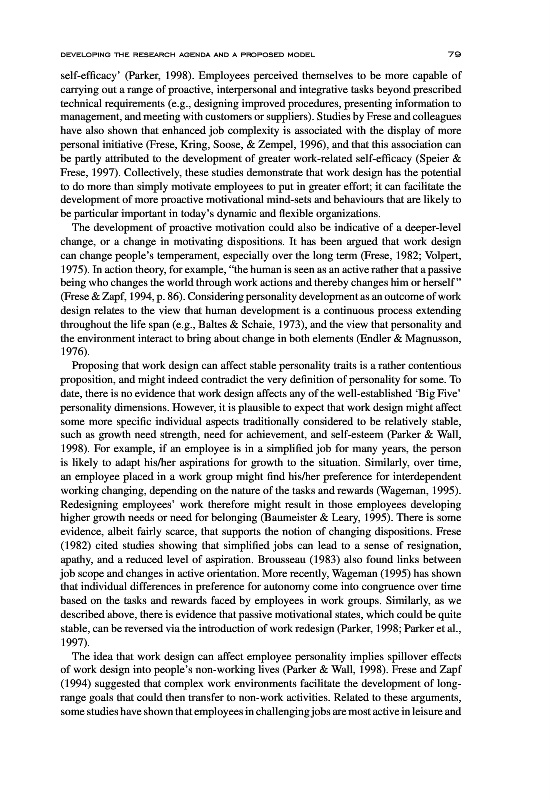 DEVELOPING THE RESEARCH AGENDA AND A PROPOSED MODEL 79

self-efficacy' (Parker, 1998). Employees perceived themselves to be more capable of carrying out a range of proactive, interpersonal and integrative tasks beyond prescribed technical requirements (e.g., designing improved procedures, presenting information to management, and meeting with customers or suppliers). Studies by Frese and colleagues have also shown that enhanced job complexity is associated with the display of more personal initiative (Frese, Kring, Soose, & Zempel, 1996), and that this association can be partly attributed to the development of greater work-related self-efficacy (Speier & Frese, 1997). Collectively, these studies demonstrate that work design has the potential to do more than simply motivate employees to put in greater effort; it can facilitate the development of more proactive motivational mind-sets and behaviours that are likely to be particular important in today's dynamic and flexible organizations.

The development of proactive motivation could also be indicative of a deeper-level change, or a change in motivating dispositions. It has been argued that work design can change people's temperament, especially over the long term (Frese, 1982; Volpert, 1975). In action theory, for example, "the human is seen as an active rather that a passive being who changes the world through work actions and thereby changes him or herself" (Frese & Zapf, 1994, p. 86). Considering personality development as an outcome of work design relates to the view that human development is a continuous process extending throughout the life span (e.g., Baltes & Schaie, 1973), and the view that personality and the environment interact to bring about change in both elements (Endler & Magnusson, 1976).

Proposing that work design can affect stable personality traits is a rather contentious proposition, and might indeed contradict the very definition of personality for some. To date, there is no evidence that work design affects any of the well-established 'Big Five' personality dimensions. However, it is plausible to expect that work design might affect some more specific individual aspects traditionally considered to be relatively stable, such as growth need strength, need for achievement, and self-esteem (Parker & Wall, 1998). For example, if an employee is in a simplified job for many years, the person is likely to adapt his/her aspirations for growth to the situation. Similarly, over time, an employee placed in a work group might find his/her preference for interdependent working changing, depending on the nature of the tasks and rewards (Wageman, 1995). Redesigning employees' work therefore might result in those employees developing higher growth needs or need for belonging (Baumeister & Leary, 1995). There is some evidence, albeit fairly scarce, that supports the notion of changing dispositions. Frese (1982) cited studies showing that simplified jobs can lead to a sense of resignation, apathy, and a reduced level of aspiration. Brousseau (1983) also found links between job scope and changes in active orientation. More recently, Wageman (1995) has shown that individual differences in preference for autonomy come into congruence over time based on the tasks and rewards faced by employees in work groups. Similarly, as we described above, there is evidence that passive motivational states, which could be quite stable, can be reversed via the introduction of work redesign (Parker, 1998; Parker et al., 1997).

The idea that work design can affect employee personality implies spillover effects of work design into people's non-working lives (Parker & Wall, 1998). Frese and Zapf (1994) suggested that complex work environments facilitate the development of long-range goals that could then transfer to non-work activities. Related to these arguments, some studies have shown that employees in challenging jobs are most active in leisure and